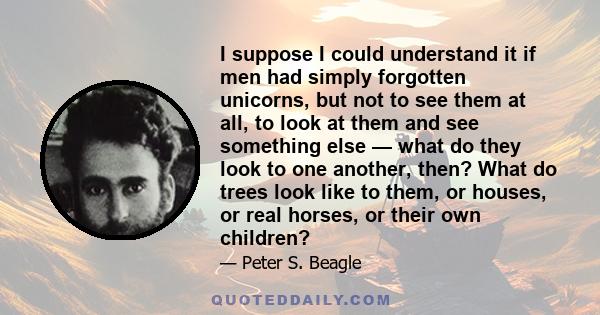 I suppose I could understand it if men had simply forgotten unicorns, but not to see them at all, to look at them and see something else — what do they look to one another, then? What do trees look like to them, or houses, or real horses, or their own children?

— Peter S. Beagle

QUOTEDDAILY.COM